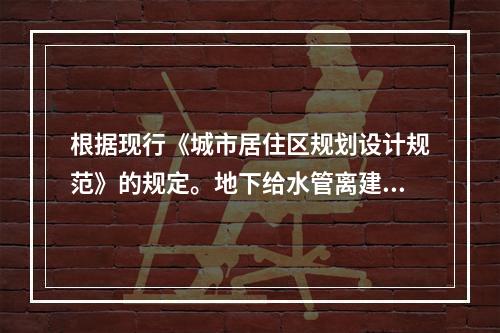 根据现行《城市居住区规划设计规范》的规定。地下给水管离建...